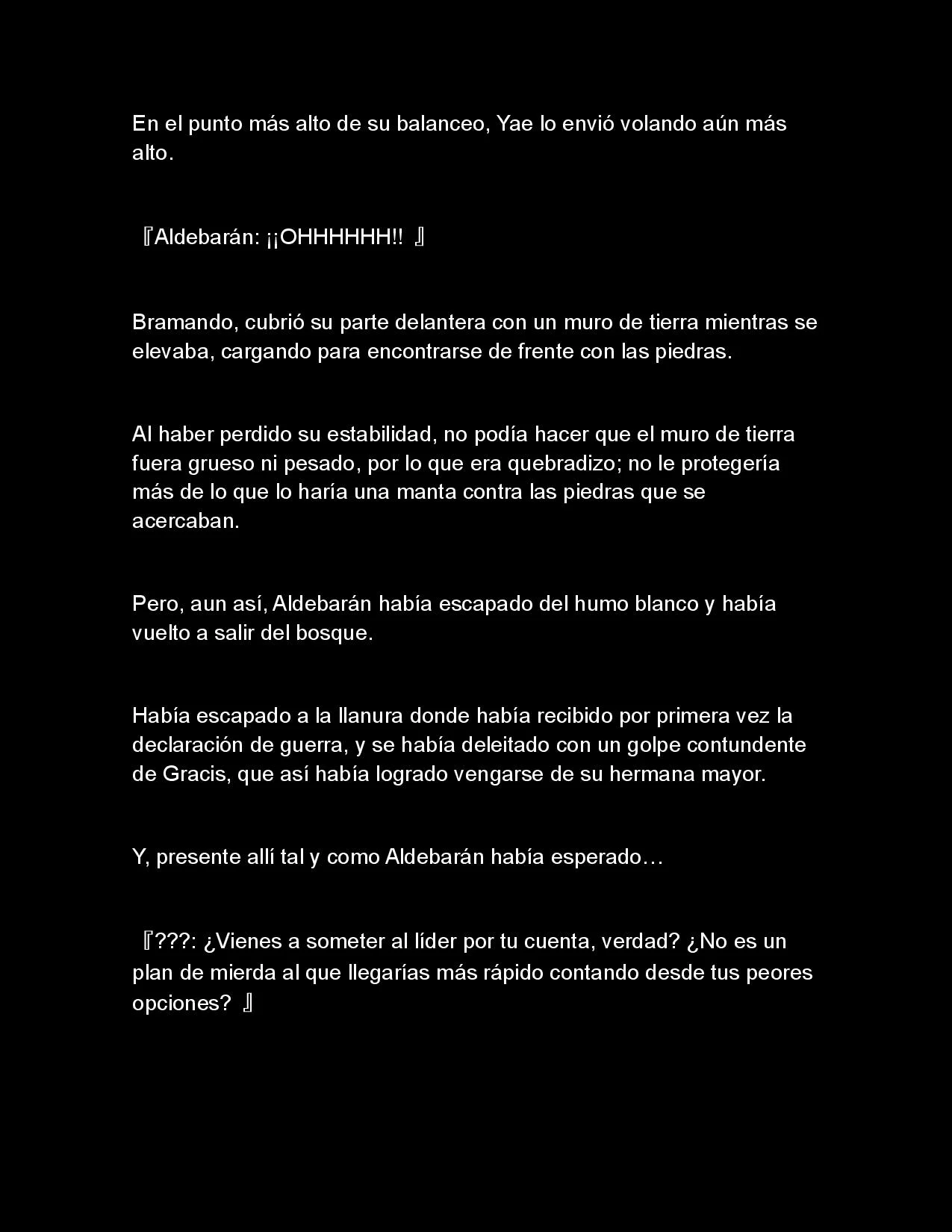 En el punto más alto de su balanceo, Yae lo envió volando aún más alto.

『Aldebarán: ¡¡OHHHHHH!! 』

Bramando, cubrió su parte delantera con un muro de tierra mientras se elevaba, cargando para encontrarse de frente con las piedras.

Al haber perdido su estabilidad, no podía hacer que el muro de tierra fuera grueso ni pesado, por lo que era quebradizo; no le protegería más de lo que lo haría una manta contra las piedras que se acercaban.

Pero, aun así, Aldebarán había escapado del humo blanco y había vuelto a salir del bosque.

Había escapado a la llanura donde había recibido por primera vez la declaración de guerra, y se había deleitado con un golpe contundente de Gracis, que así había logrado vengarse de su hermana mayor.

Y, presente allí tal y como Aldebarán había esperado…

『???: ¿Vienes a someter al líder por tu cuenta, verdad? ¿No es un plan de mierda al que llegarías más rápido contando desde tus peores opciones? 』